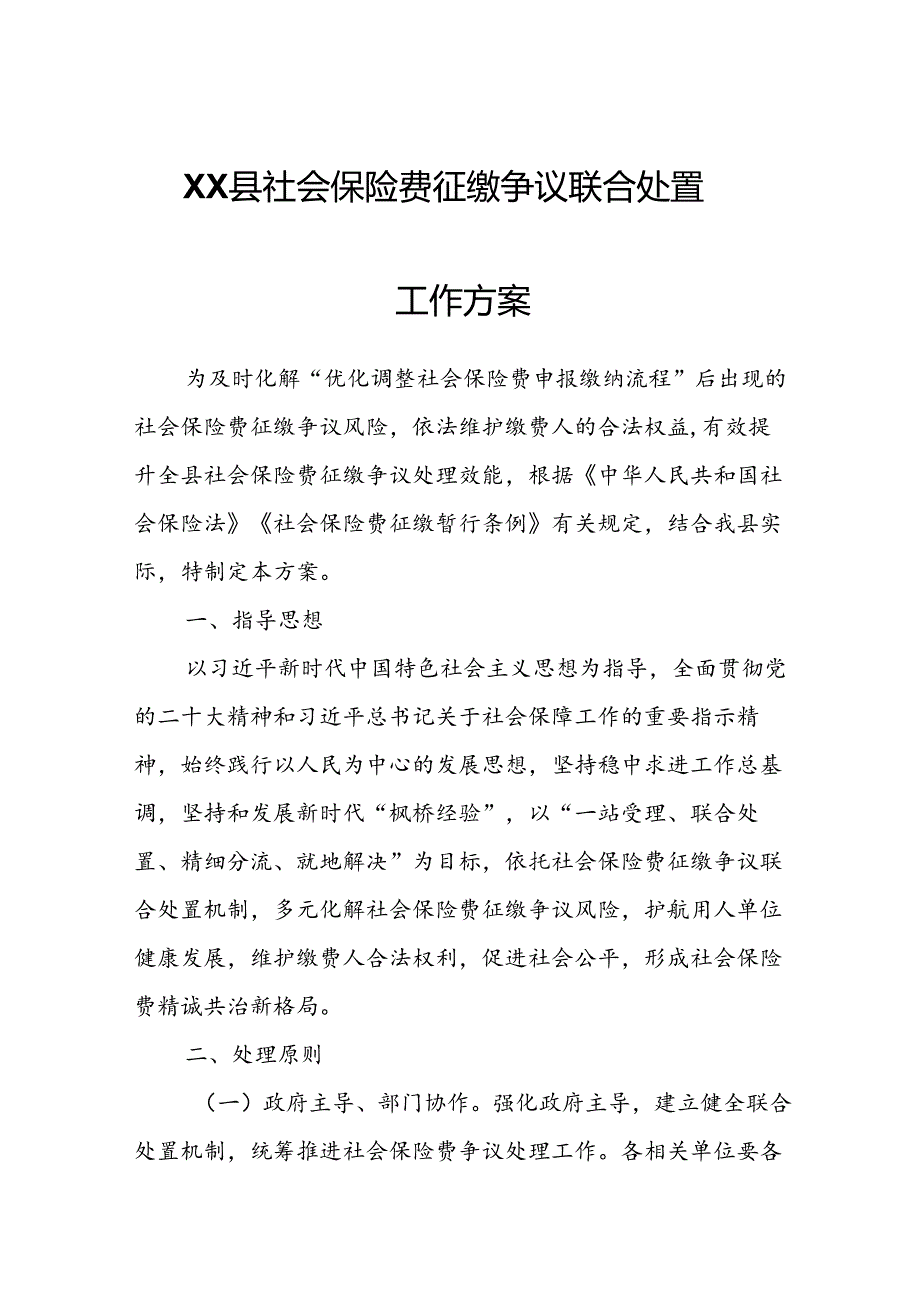 XX县社会保险费征缴争议联合处置

工作方案

为及时化解“优化调整社会保险费申报缴纳流程”后出现的社会保险费征缴争议风险，依法维护缴费人的合法权益，有效提升全县社会保险费征缴争议处理效能，根据《中华人民共和国社会保险法》《社会保险费征缴暂行条例》有关规定，结合我县实际，特制定本方案。

一、指导思想

以习近平新时代中国特色社会主义思想为指导，全面贯彻党的二十大精神和习近平总书记关于社会保障工作的重要指示精神，始终践行以人民为中心的发展思想，坚持稳中求进工作总基调，坚持和发展新时代“枫桥经验”，以“一站受理、联合处置、精细分流、就地解决”为目标，依托社会保险费征缴争议联合处置机制，多元化解社会保险费征缴争议风险，护航用人单位健康发展，维护缴费人合法权利，促进社会公平，形成社会保险费精诚共治新格局。

二、处理原则

（一）政府主导、部门协作。强化政府主导，建立健全联合处置机制，统筹推进社会保险费争议处理工作。各相关单位要各